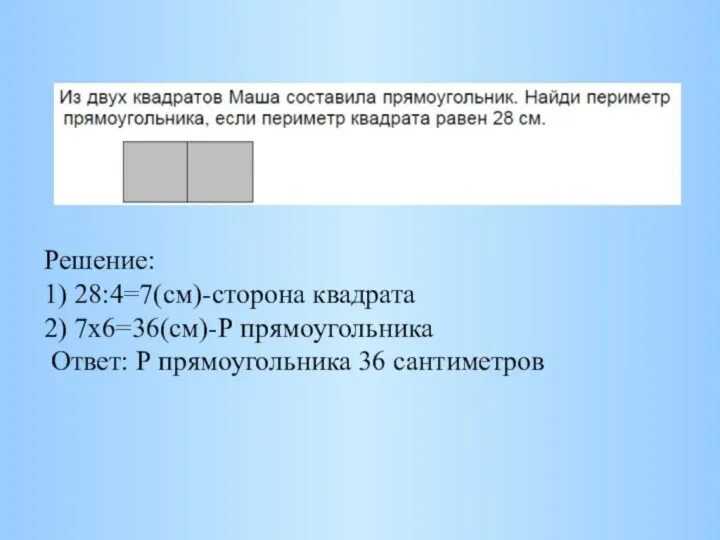 Из двух квадратов Маша составила прямоугольник. Найди периметр прямоугольника, если периметр квадрата равен 28 см.

Решение:
1) 28:4=7(см)-сторона квадрата
2) 7х6=36(см)-Р прямоугольника
Ответ: Р прямоугольника 36 сантиметров